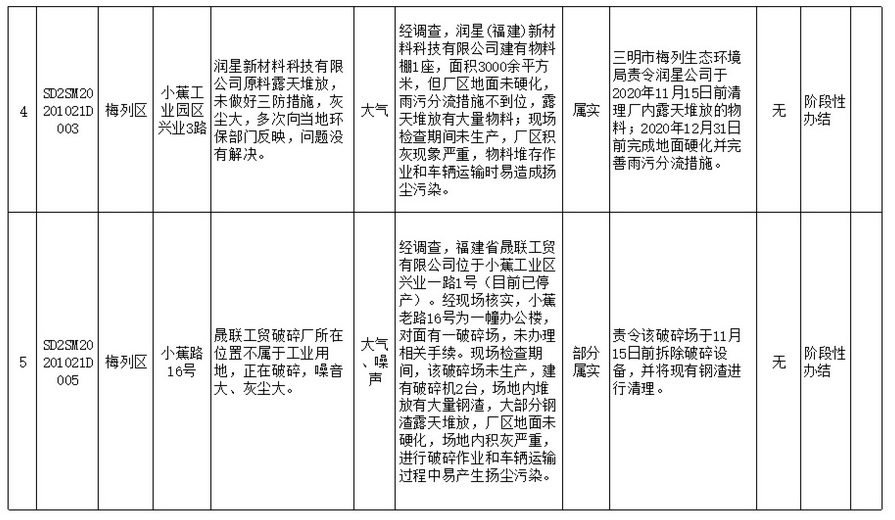 | 4 | SD2SM20201021D003 | 梅列区 | 小蕉工业园区兴业3路 | 润星新材料科技有限公司原料露天堆放，未做好三防措施，灰尘大，多次向当地环保部门反映，问题没有解决。 | 大气 | 经调查，润星(福建)新材料科技有限公司建有物料棚1座，面积3000余平方米，但厂区地面未硬化，雨污分流措施不到位，露天堆放有大量物料；现场检查期间未生产，厂区积灰现象严重，物料堆存作业和车辆运输时易造成扬尘污染。 | 属实 | 三明市梅列生态环境局责令润星公司于2020年11月15日前清理厂内露天堆放的物料；2020年12月31日前完成地面硬化并完善雨污分流措施。 | 无 | 阶段性办结 | |
|---|---|---|---|---|---|---|---|---|---|---|---|
| 5 | SD2SM20201021D005 | 梅列区 | 小蕉路16号 | 晟联工贸破碎厂所在位置不属于工业用地，正在破碎，噪音大、灰尘大。 | 大气、噪声 | 经调查，福建省晟联工贸有限公司位于小蕉工业区兴业一路1号（目前已停产）。经现场核实，小蕉老路16号为一幢办公楼，对面有一破碎场，未办理相关手续。现场检查期间，该破碎场未生产，建有破碎机2台，场地内堆放有大量钢渣，大部分钢渣露天堆放，厂区地面未硬化，场地内积灰严重，进行破碎作业和车辆运输过程中易产生扬尘污染。 | 部分属实 | 责令该破碎场于11月15日前拆除破碎设备，并将现有钢渣进行清理。 | 无 | 阶段性办结 | |